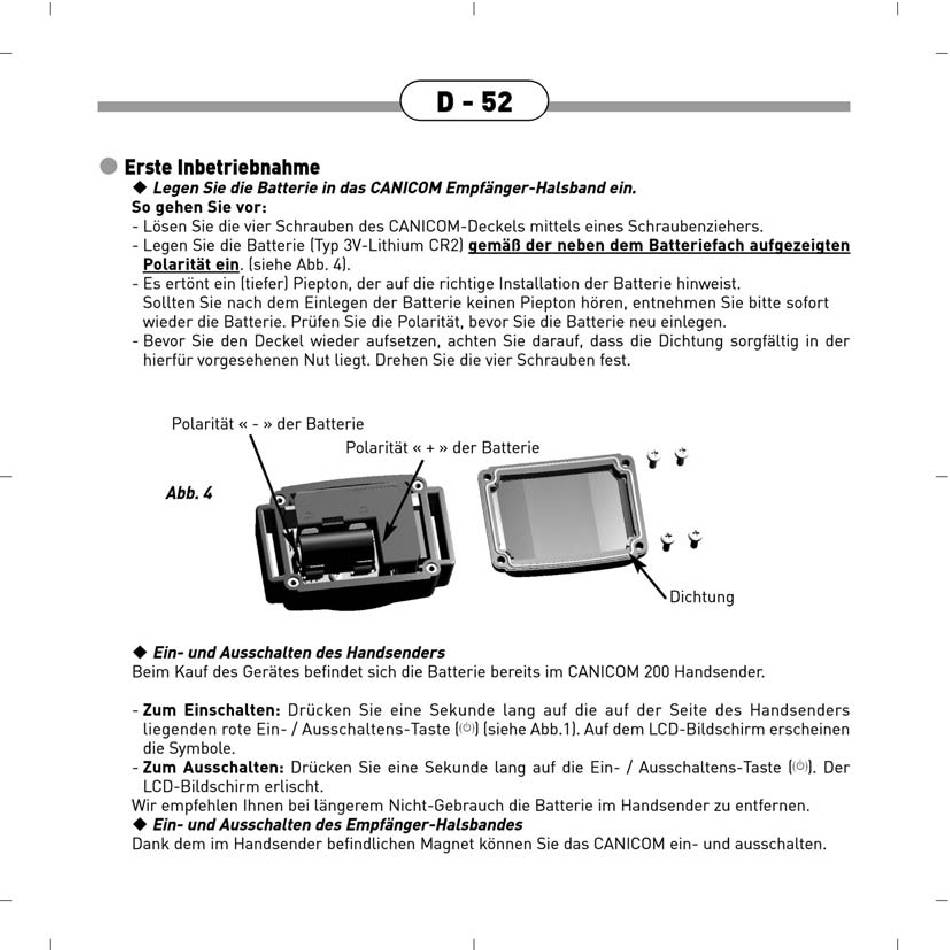 D - 52

Erste Inbetriebnahme

◆ Legen Sie die Batterie in das CANICOM Empfänger-Halsband ein.

So gehen Sie vor:

- Lösen Sie die vier Schrauben des CANICOM-Deckels mittels eines Schraubenziehers.
- Legen Sie die Batterie (Typ 3V-Lithium CR2) gemäß der neben dem Batteriefach aufgezeigten Polarität ein. (siehe Abb. 4).
- Es ertönt ein (tiefer) Piepton, der auf die richtige Installation der Batterie hinweist. Sollten Sie nach dem Einlegen der Batterie keinen Piepton hören, entnehmen Sie bitte sofort wieder die Batterie. Prüfen Sie die Polarität, bevor Sie die Batterie neu einlegen.
- Bevor Sie den Deckel wieder aufsetzen, achten Sie darauf, dass die Dichtung sorgfältig in der hierfür vorgesehenen Nut liegt. Drehen Sie die vier Schrauben fest.

Polarität « - » der Batterie

Polarität « + » der Batterie

Abb. 4

Dichtung

◆ Ein- und Ausschalten des Handsenders

Beim Kauf des Gerätes befindet sich die Batterie bereits im CANICOM 200 Handsender.

- Zum Einschalten: Drücken Sie eine Sekunde lang auf die auf der Seite des Handsenders liegenden rote Ein- / Ausschaltens-Taste (⏻) (siehe Abb.1). Auf dem LCD-Bildschirm erscheinen die Symbole.
- Zum Ausschalten: Drücken Sie eine Sekunde lang auf die Ein- / Ausschaltens-Taste (⏻). Der LCD-Bildschirm erlischt.

Wir empfehlen Ihnen bei längerem Nicht-Gebrauch die Batterie im Handsender zu entfernen.

◆ Ein- und Ausschalten des Empfänger-Halsbandes

Dank dem im Handsender befindlichen Magnet können Sie das CANICOM ein- und ausschalten.